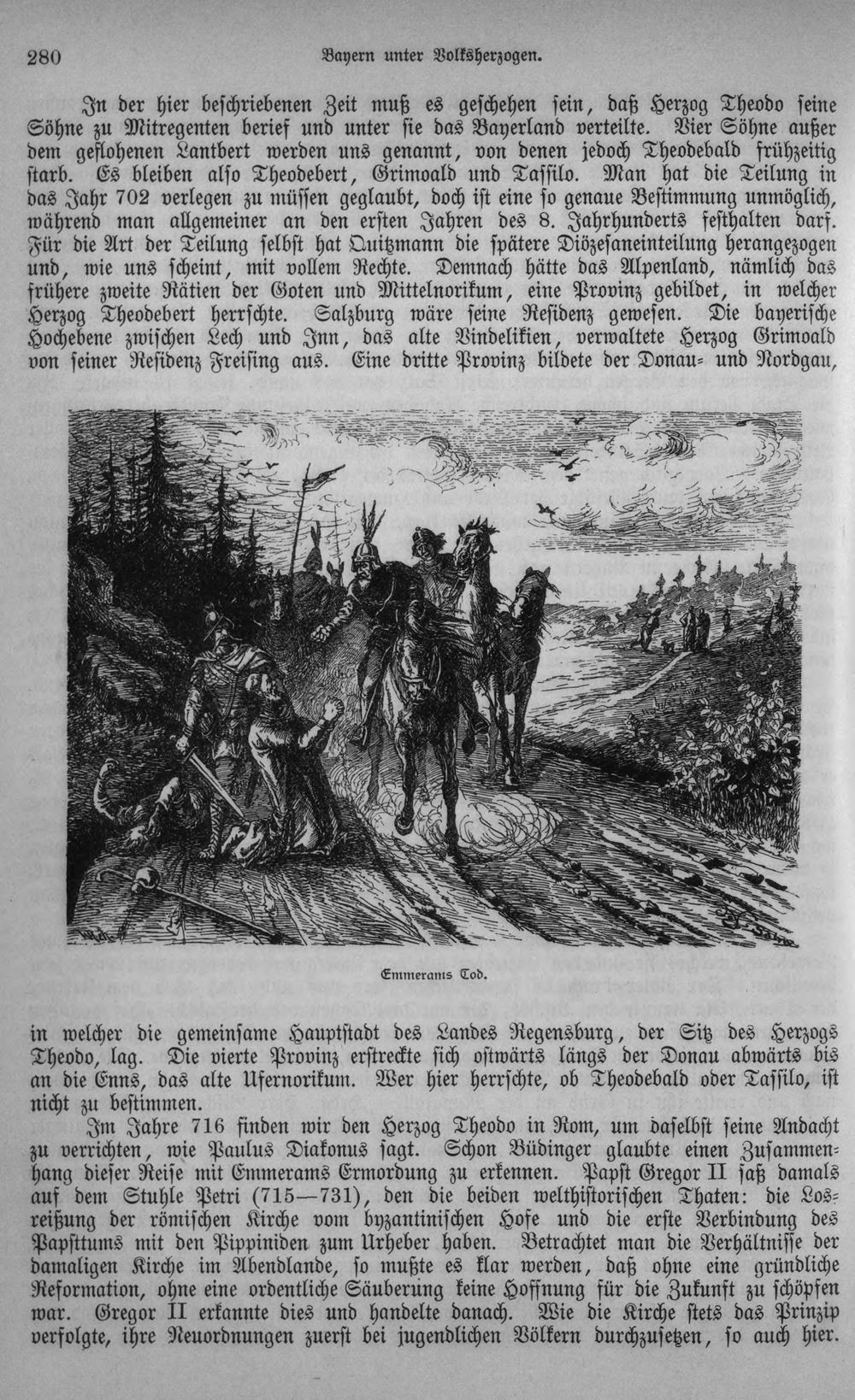 280 Bayern unter Volksherzogen.

In der hier beschriebenen Zeit muß es geschehen sein, daß Herzog Theodo seine Söhne zu Mitregenten berief und unter sie das Bayerland verteilte. Vier Söhne außer dem geflohenen Lantbert werden uns genannt, von denen jedoch Theodebald frühzeitig starb. Es bleiben also Theodebert, Grimoald und Tassilo. Man hat die Teilung in das Jahr 702 verlegen zu müssen geglaubt, doch ist eine so genaue Bestimmung unmöglich, während man allgemeiner an den ersten Jahren des 8. Jahrhunderts festhalten darf. Für die Art der Teilung selbst hat Quitzmann die spätere Diözesaneinteilung herangezogen und, wie uns scheint, mit vollem Rechte. Demnach hätte das Alpenland, nämlich das frühere zweite Rätien der Goten und Mittelnorikum, eine Provinz gebildet, in welcher Herzog Theodebert herrschte. Salzburg wäre seine Residenz gewesen. Die bayerische Hochebene zwischen Lech und Inn, das alte Vindelikien, verwaltete Herzog Grimoald von seiner Residenz Freising aus. Eine dritte Provinz bildete der Donau- und Nordgau,

Emmerams Tod.

in welcher die gemeinsame Hauptstadt des Landes Regensburg, der Sitz des Herzogs Theodo, lag. Die vierte Provinz erstreckte sich ostwärts längs der Donau abwärts bis an die Enns, das alte Ufernorikum. Wer hier herrschte, ob Theodebald oder Tassilo, ist nicht zu bestimmen.

Im Jahre 716 finden wir den Herzog Theodo in Rom, um daselbst seine Andacht zu verrichten, wie Paulus Diakonus sagt. Schon Büdinger glaubte einen Zusammenhang dieser Reise mit Emmerams Ermordung zu erkennen. Papst Gregor II saß damals auf dem Stuhle Petri (715—731), den die beiden welthistorischen Thaten: die Losreißung der römischen Kirche vom byzantinischen Hofe und die erste Verbindung des Papsttums mit den Pippiniden zum Urheber haben. Betrachtet man die Verhältnisse der damaligen Kirche im Abendlande, so mußte es klar werden, daß ohne eine gründliche Reformation, ohne eine ordentliche Säuberung keine Hoffnung für die Zukunft zu schöpfen war. Gregor II erkannte dies und handelte danach. Wie die Kirche stets das Prinzip verfolgte, ihre Neuordnungen zuerst bei jugendlichen Völkern durchzusetzen, so auch hier.